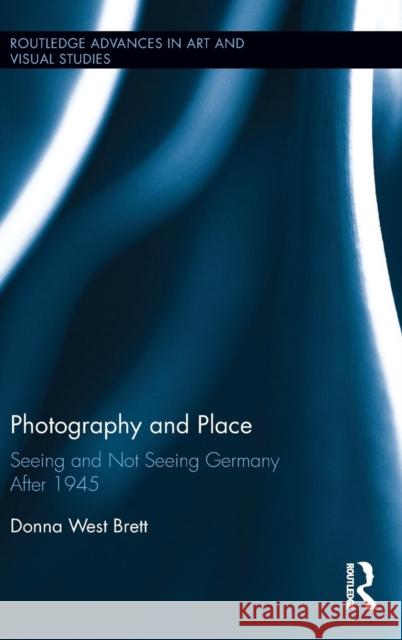 ROUTLEDGE ADVANCES IN ART AND VISUAL STUDIES

Photography and Place

Seeing and Not Seeing Germany After 1945

Donna West Brett

ROUTLEDGE